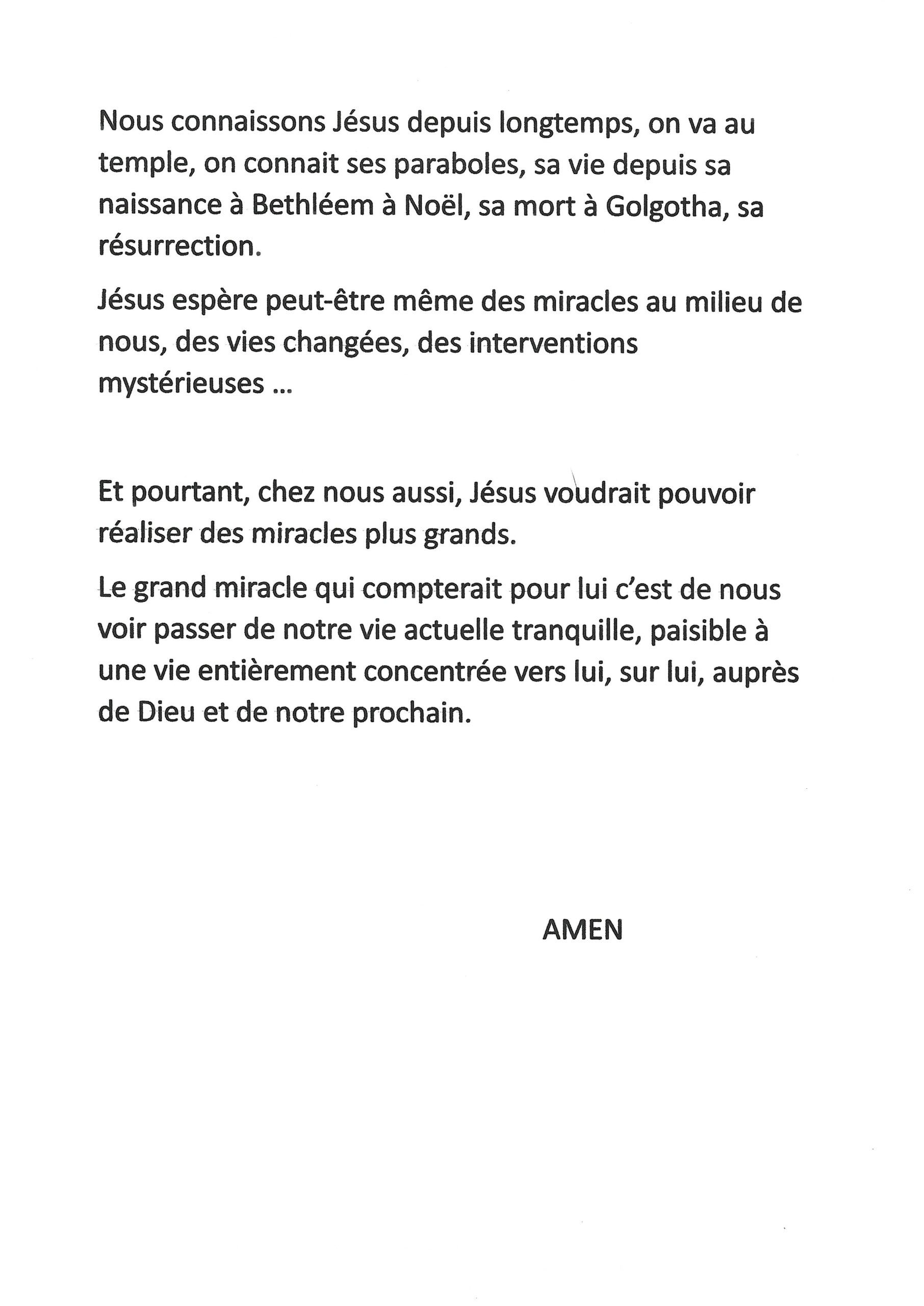 Nous connaissons Jésus depuis longtemps, on va au temple, on connait ses paraboles, sa vie depuis sa naissance à Bethléem à Noël, sa mort à Golgotha, sa résurrection.

Jésus espère peut-être même des miracles au milieu de nous, des vies changées, des interventions mystérieuses ...

Et pourtant, chez nous aussi, Jésus voudrait pouvoir réaliser des miracles plus grands.

Le grand miracle qui compterait pour lui c'est de nous voir passer de notre vie actuelle tranquille, paisible à une vie entièrement concentrée vers lui, sur lui, auprès de Dieu et de notre prochain.

AMEN